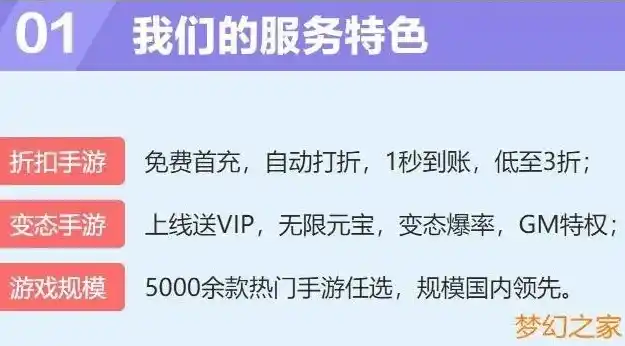 01 我们的服务特色

折扣手游 免费首充，自动打折，1秒到账，低至3折；

变态手游 上线送VIP，无限元宝，变态爆率，GM特权；

游戏规模 5000余款热门手游任选，规模国内领先。

梦幻之家